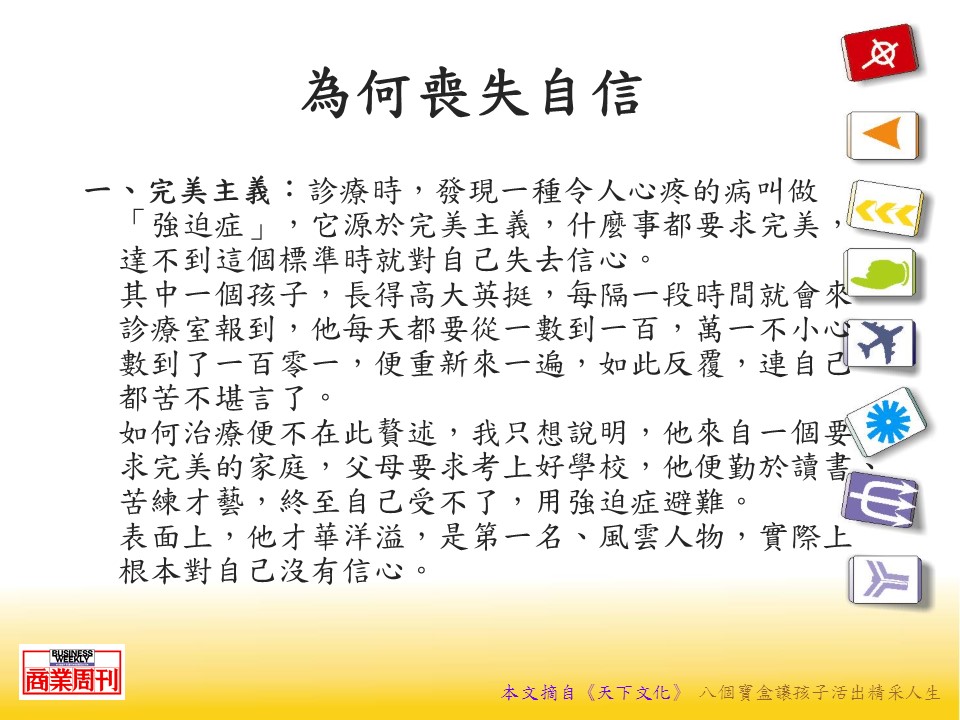 為何喪失自信

一、完美主義：診療時，發現一種令人心疼的病叫做「強迫症」，它源於完美主義，什麼事都要求完美，達不到這個標準時就對自己失去信心。

其中一個孩子，長得高大英挺，每隔一段時間就會來診療室報到，他每天都要從一數到一百，萬一不小心數到了一百零一，便重新來一遍，如此反覆，連自己都苦不堪言了。

如何治療便不在此贅述，我只想說明，他來自一個要求完美的家庭，父母要求考上好學校，他便勤於讀書、苦練才藝，終至自己受不了，用強迫症避難。

表面上，他才華洋溢，是第一名、風雲人物，實際上根本對自己沒有信心。

BUSINESS WEEKLY
商業周刊

本文摘自《天下文化》 八個寶盒讓孩子活出精采人生